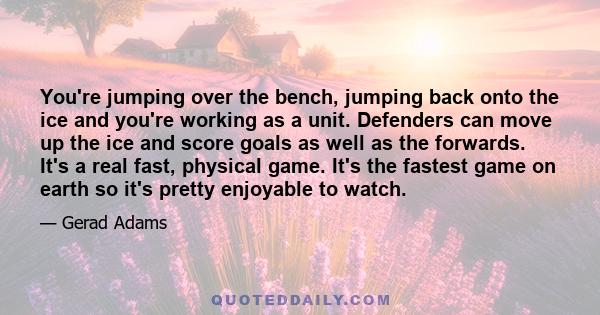 You're jumping over the bench, jumping back onto the ice and you're working as a unit. Defenders can move up the ice and score goals as well as the forwards. It's a real fast, physical game. It's the fastest game on earth so it's pretty enjoyable to watch.

— Gerad Adams

QUOTEDDAILY.COM